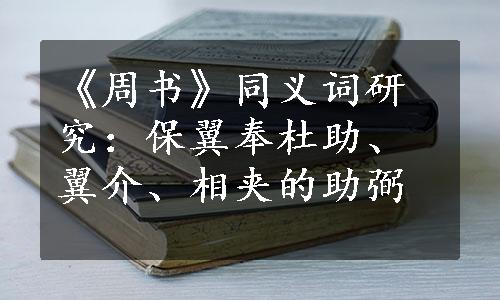 《周书》同义词研究：保翼奉杜助、翼介、相夹的助弼